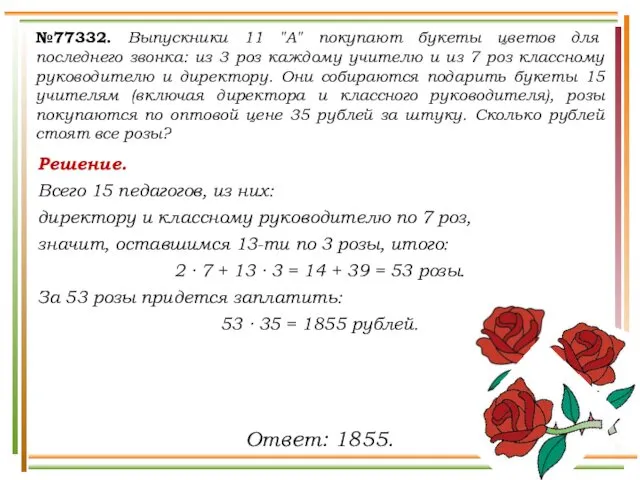 №77332. Выпускники 11 "А" покупают букеты цветов для последнего звонка: из 3 роз каждому учителю и из 7 роз классному руководителю и директору. Они собираются подарить букеты 15 учителям (включая директора и классного руководителя), розы покупаются по оптовой цене 35 рублей за штуку. Сколько рублей стоят все розы?

Решение.

Всего 15 педагогов, из них:

директору и классному руководителю по 7 роз,

значит, оставшимся 13-ти по 3 розы, итого:

$2 \cdot 7 + 13 \cdot 3 = 14 + 39 = 53$ розы.

За 53 розы придется заплатить:

$53 \cdot 35 = 1855$ рублей.

Ответ: 1855.